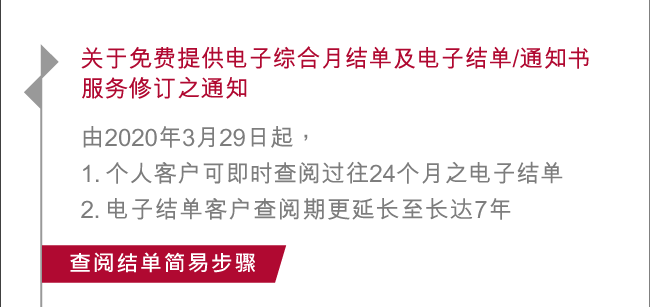 关于免费提供电子综合月结单及电子结单/通知书服务修订之通知

由2020年3月29日起，
1. 个人客户可即时查阅过往24个月之电子结单
2. 电子结单客户查阅期更延长至长达7年

查阅结单简易步骤